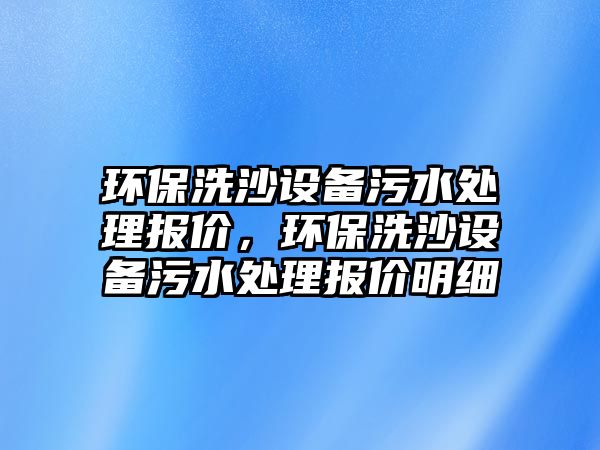 环保洗沙设备污水处理报价，环保洗沙设备污水处理报价明细